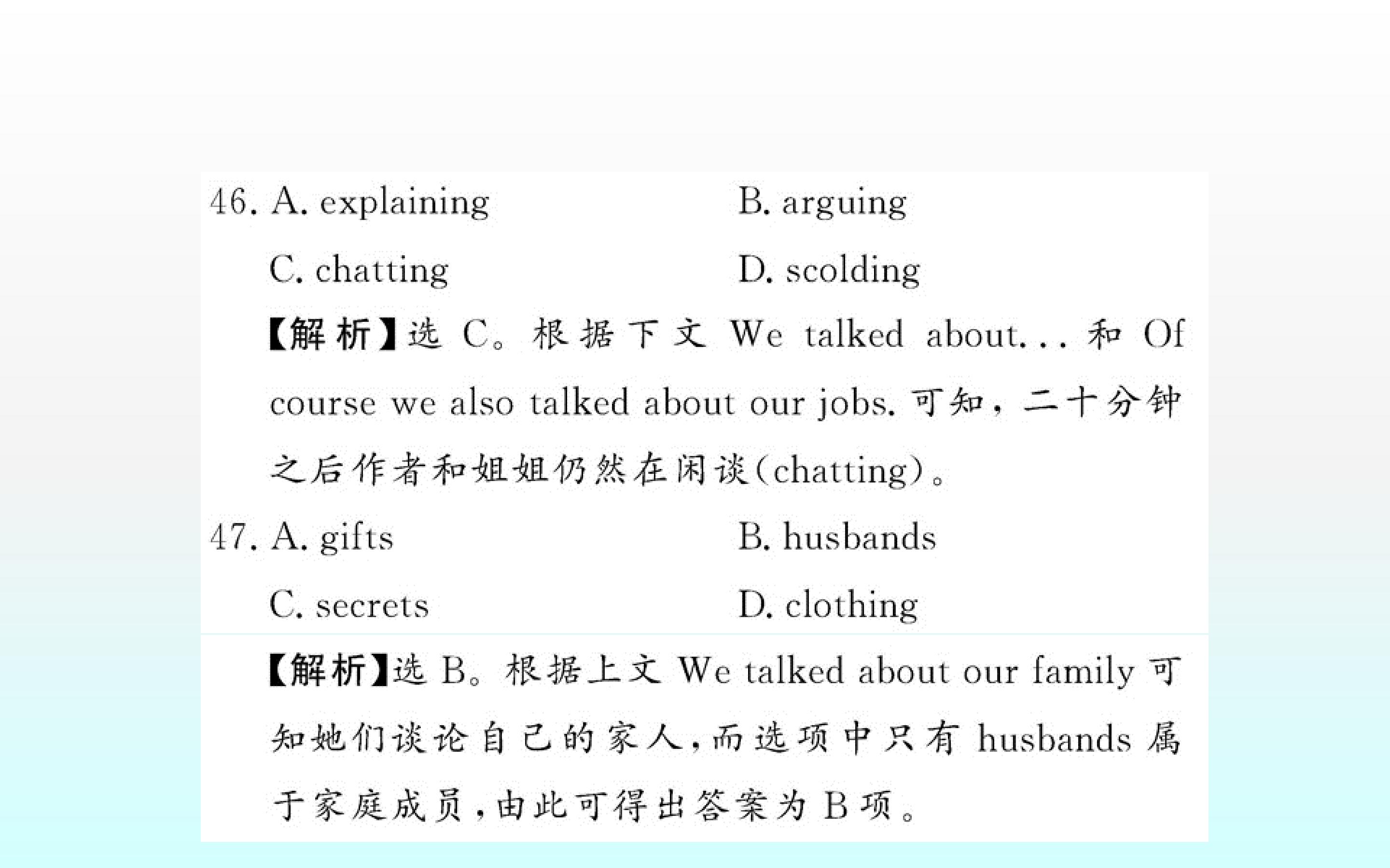 46. A. explaining B. arguing

C. chatting D. scolding

【解析】选C。根据下文We talked about...和Of course we also talked about our jobs.可知，二十分钟之后作者和姐姐仍然在闲谈(chatting)。

47. A. gifts B. husbands

C. secrets D. clothing

【解析】选B。根据上文We talked about our family可知她们谈论自己的家人，而选项中只有husbands属于家庭成员，由此可得出答案为B项。